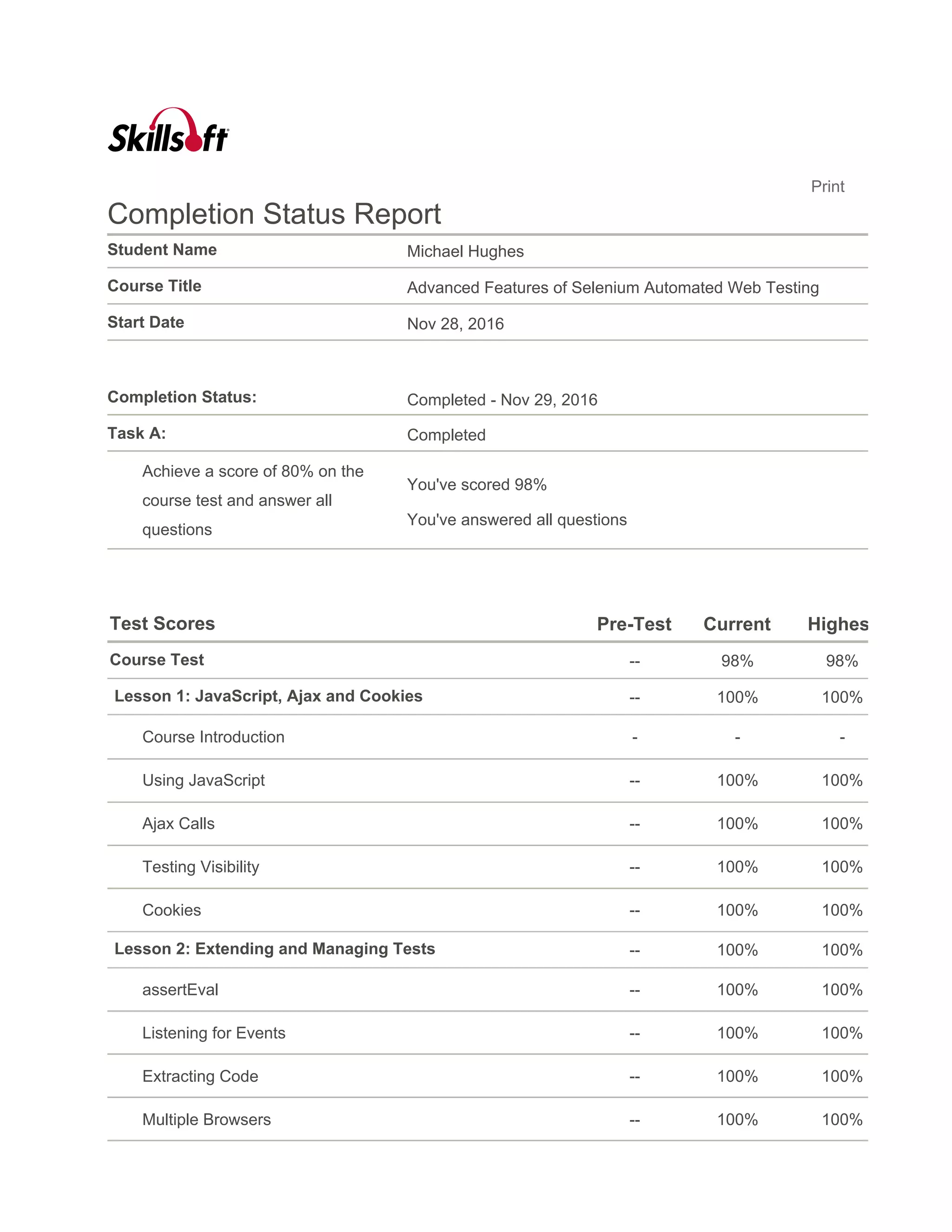 Skillsoft

Print

Completion Status Report

| Student Name | Michael Hughes |
|---|---|
| Course Title | Advanced Features of Selenium Automated Web Testing |
| Start Date | Nov 28, 2016 |

| Completion Status: | Completed - Nov 29, 2016 |
|---|---|
| Task A: | Completed |
| Achieve a score of 80% on the course test and answer all questions | You've scored 98% You've answered all questions |

| Test Scores | Pre-Test | Current | Highes |
|---|---|---|---|
| Course Test | -- | 98% | 98% |
| Lesson 1: JavaScript, Ajax and Cookies | -- | 100% | 100% |
| Course Introduction | - | - | - |
| Using JavaScript | -- | 100% | 100% |
| Ajax Calls | -- | 100% | 100% |
| Testing Visibility | -- | 100% | 100% |
| Cookies | -- | 100% | 100% |
| Lesson 2: Extending and Managing Tests | -- | 100% | 100% |
| assertEval | -- | 100% | 100% |
| Listening for Events | -- | 100% | 100% |
| Extracting Code | -- | 100% | 100% |
| Multiple Browsers | -- | 100% | 100% |